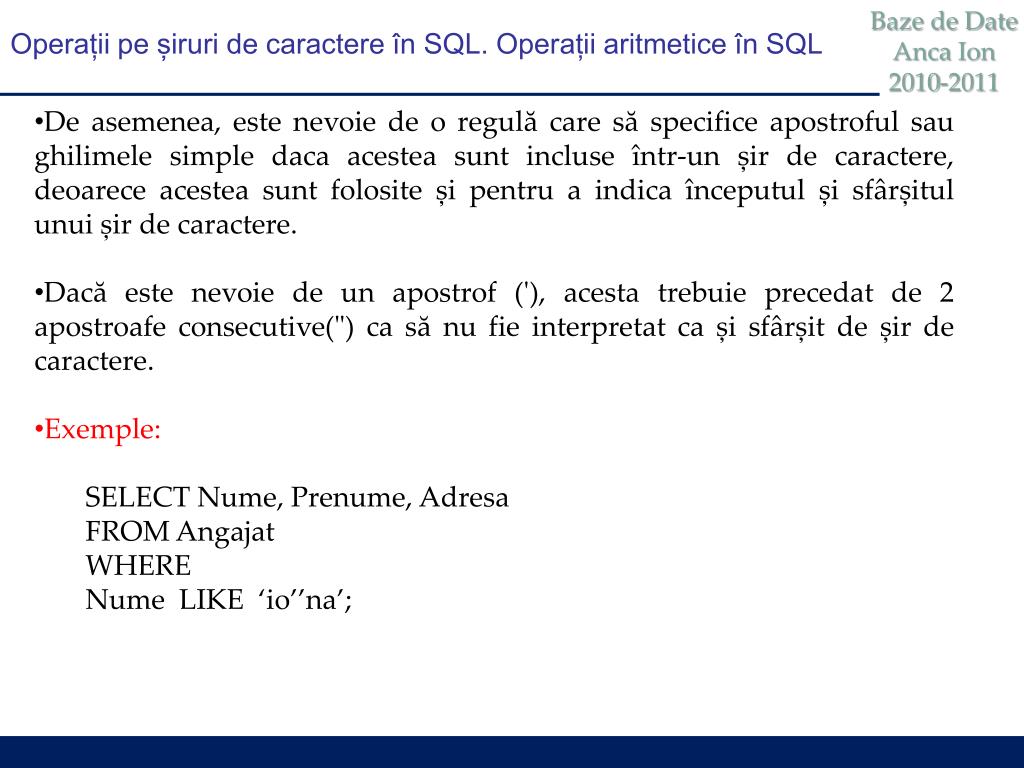 Operații pe șiruri de caractere în SQL. Operații aritmetice în SQL

Baze de Date
Anca Ion
2010-2011

•De asemenea, este nevoie de o regulă care să specifice apostroful sau ghilimele simple daca acestea sunt incluse într-un șir de caractere, deoarece acestea sunt folosite și pentru a indica începutul și sfârșitul unui șir de caractere.

•Dacă este nevoie de un apostrof ('), acesta trebuie precedat de 2 apostroafe consecutive('') ca să nu fie interpretat ca și sfârșit de șir de caractere.

•Exemple:

SELECT Nume, Prenume, Adresa
FROM Angajat
WHERE
Nume LIKE ‘io’’na’;